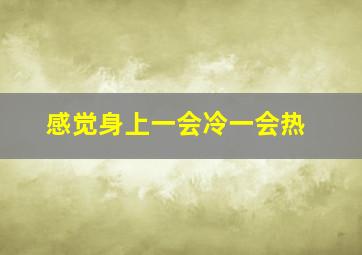 感觉身上一会冷一会热